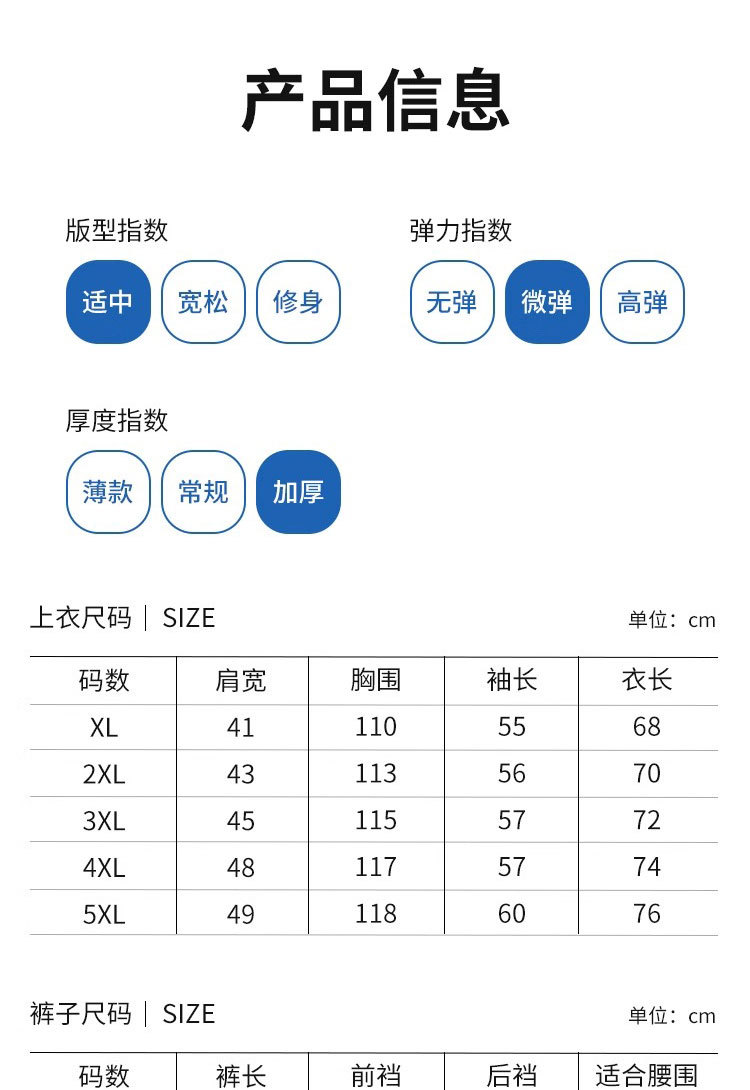 产品信息

版型指数

适中 宽松 修身

弹力指数

无弹 微弹 高弹

厚度指数

薄款 常规 加厚

上衣尺码 | SIZE

单位：cm

| 码数 | 肩宽 | 胸围 | 袖长 | 衣长 |
|---|---|---|---|---|
| XL | 41 | 110 | 55 | 68 |
| 2XL | 43 | 113 | 56 | 70 |
| 3XL | 45 | 115 | 57 | 72 |
| 4XL | 48 | 117 | 57 | 74 |
| 5XL | 49 | 118 | 60 | 76 |

裤子尺码 | SIZE

单位：cm

| 码数 | 裤长 | 前裆 | 后裆 | 适合腰围 |
|---|---|---|---|---|